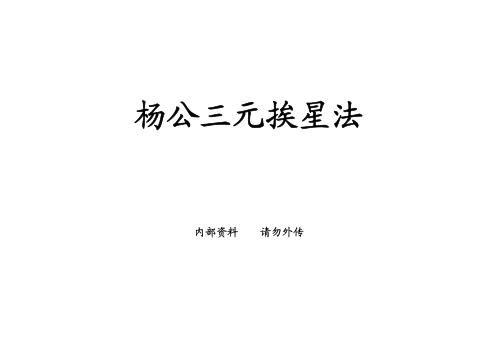 杨公三元挨星法

内部资料　　请勿外传